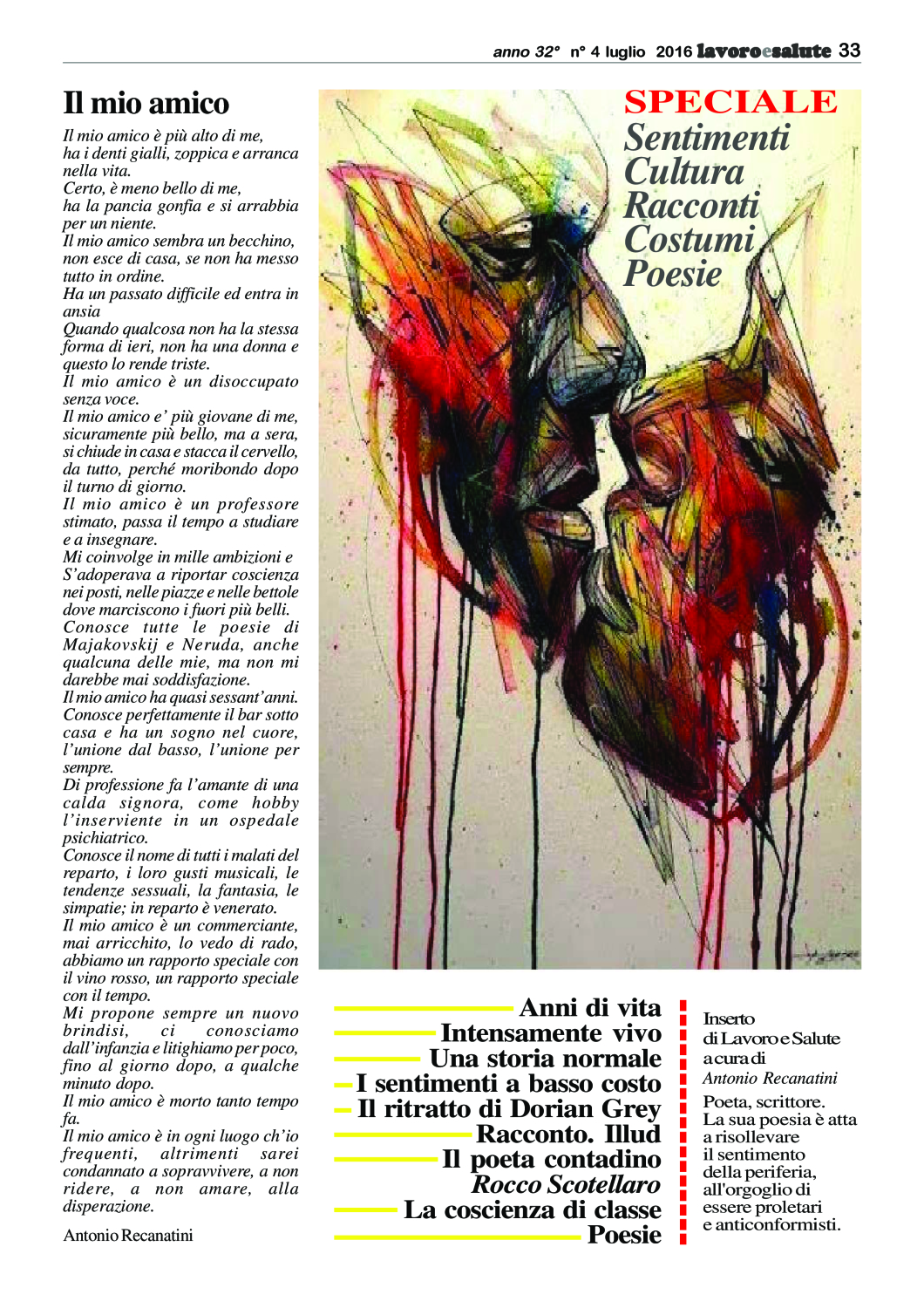 anno 32° n° 4 luglio 2016 lavoroesalute 33

Il mio amico

Il mio amico è più alto di me, ha i denti gialli, zoppica e arranca nella vita.
Certo, è meno bello di me, ha la pancia gonfia e si arrabbia per un niente.
Il mio amico sembra un becchino, non esce di casa, se non ha messo tutto in ordine.
Ha un passato difficile ed entra in ansia
Quando qualcosa non ha la stessa forma di ieri, non ha una donna e questo lo rende triste.
Il mio amico è un disoccupato senza voce.
Il mio amico e' più giovane di me, sicuramente più bello, ma a sera, si chiude in casa e stacca il cervello, da tutto, perché moribondo dopo il turno di giorno.
Il mio amico è un professore stimato, passa il tempo a studiare e a insegnare.
Mi coinvolge in mille ambizioni e S'adoperava a riportar coscienza nei posti, nelle piazze e nelle bettole dove marciscono i fuori più belli.
Conosce tutte le poesie di Majakovskij e Neruda, anche qualcuna delle mie, ma non mi darebbe mai soddisfazione.
Il mio amico ha quasi sessant'anni.
Conosce perfettamente il bar sotto casa e ha un sogno nel cuore, l'unione dal basso, l'unione per sempre.
Di professione fa l'amante di una calda signora, come hobby l'inserviente in un ospedale psichiatrico.
Conosce il nome di tutti i malati del reparto, i loro gusti musicali, le tendenze sessuali, la fantasia, le simpatie; in reparto è venerato.
Il mio amico è un commerciante, mai arricchito, lo vedo di rado, abbiamo un rapporto speciale con il vino rosso, un rapporto speciale con il tempo.
Mi propone sempre un nuovo brindisi, ci conosciamo dall'infanzia e litighiamo per poco, fino al giorno dopo, a qualche minuto dopo.
Il mio amico è morto tanto tempo fa.
Il mio amico è in ogni luogo ch'io frequenti, altrimenti sarei condannato a sopravvivere, a non ridere, a non amare, alla disperazione.

Antonio Recanatini

SPECIALE
Sentimenti
Cultura
Racconti
Costumi
Poesie

Anni di vita
Intensamente vivo
Una storia normale
I sentimenti a basso costo
Il ritratto di Dorian Grey
Racconto. Illud
Il poeta contadino
Rocco Scotellaro
La coscienza di classe
Poesie

Inserto di Lavoro e Salute a cura di
Antonio Recanatini
Poeta, scrittore. La sua poesia è atta a risollevare il sentimento della periferia, all'orgoglio di essere proletari e anticonformisti.